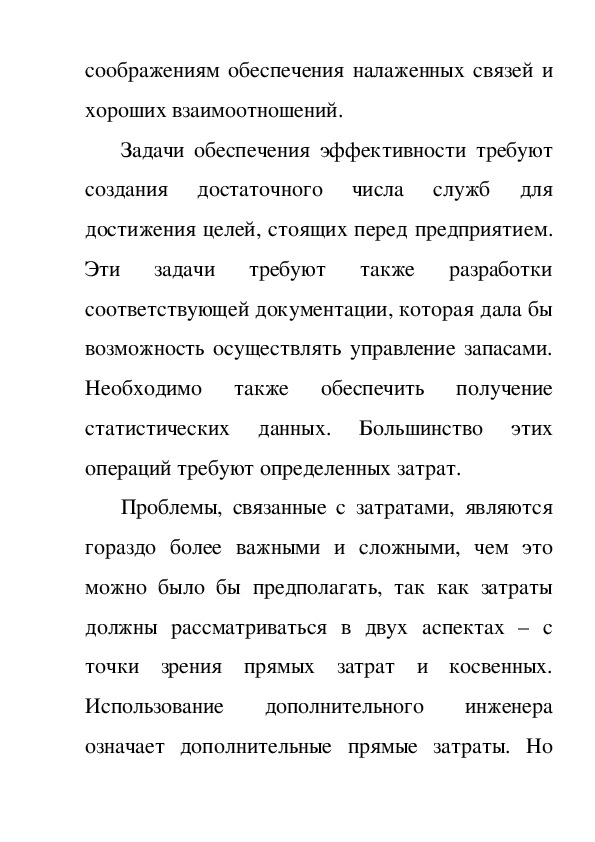 соображениям обеспечения налаженных связей и хороших взаимоотношений.

Задачи обеспечения эффективности требуют создания достаточного числа служб для достижения целей, стоящих перед предприятием. Эти задачи требуют также разработки соответствующей документации, которая дала бы возможность осуществлять управление запасами. Необходимо также обеспечить получение статистических данных. Большинство этих операций требуют определенных затрат.

Проблемы, связанные с затратами, являются гораздо более важными и сложными, чем это можно было бы предполагать, так как затраты должны рассматриваться в двух аспектах – с точки зрения прямых затрат и косвенных. Использование дополнительного инженера означает дополнительные прямые затраты. Но